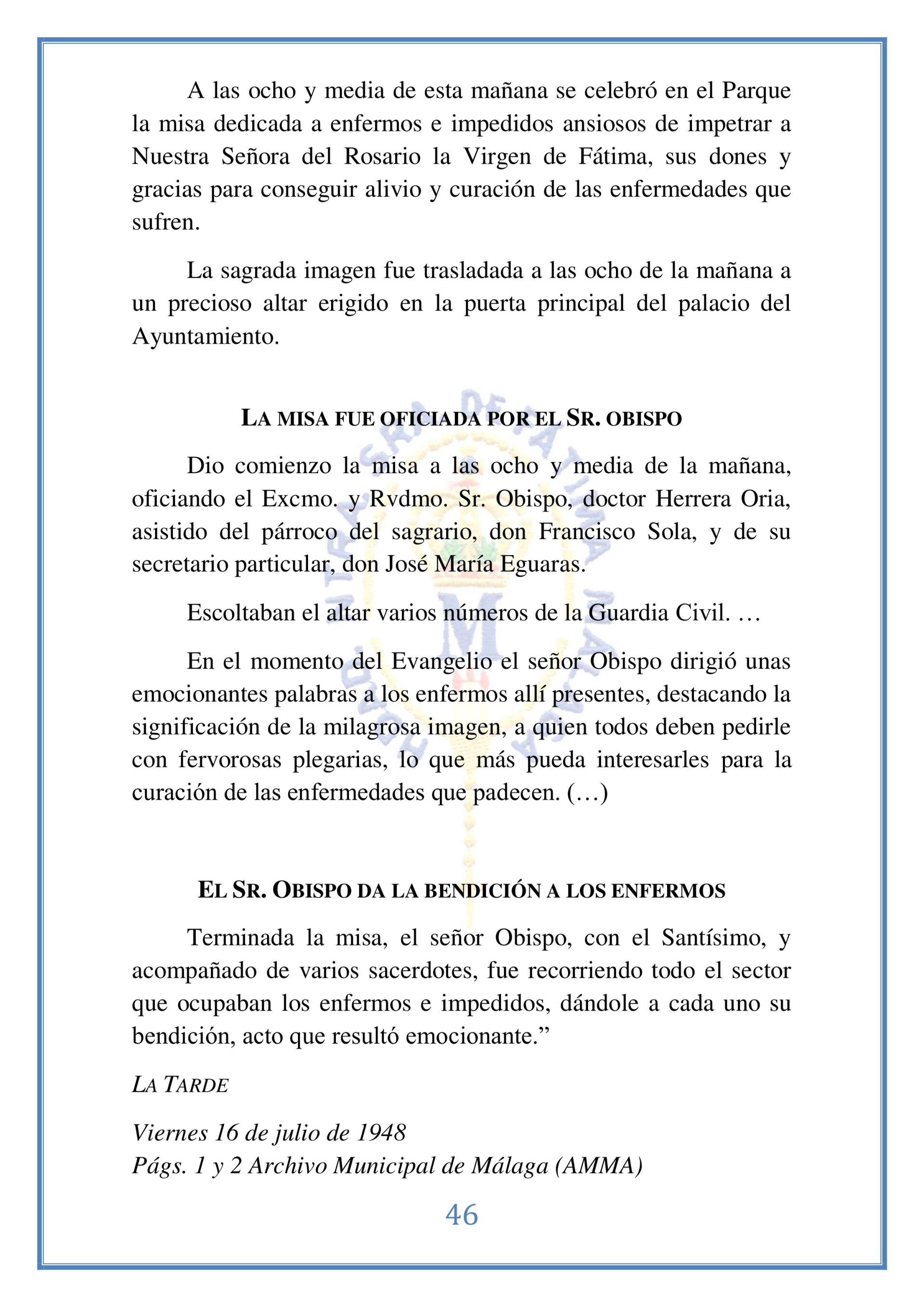 A las ocho y media de esta mañana se celebró en el Parque la misa dedicada a enfermos e impedidos ansiosos de impetrar a Nuestra Señora del Rosario la Virgen de Fátima, sus dones y gracias para conseguir alivio y curación de las enfermedades que sufren.

La sagrada imagen fue trasladada a las ocho de la mañana a un precioso altar erigido en la puerta principal del palacio del Ayuntamiento.

LA MISA FUE OFICIADA POR EL SR. OBISPO

Dio comienzo la misa a las ocho y media de la mañana, oficiando el Excmo. y Rvdmo. Sr. Obispo, doctor Herrera Oria, asistido del párroco del sagrario, don Francisco Sola, y de su secretario particular, don José María Eguaras.

Escoltaban el altar varios números de la Guardia Civil. …

En el momento del Evangelio el señor Obispo dirigió unas emocionantes palabras a los enfermos allí presentes, destacando la significación de la milagrosa imagen, a quien todos deben pedirle con fervorosas plegarias, lo que más pueda interesarles para la curación de las enfermedades que padecen. (…)

EL SR. OBISPO DA LA BENDICIÓN A LOS ENFERMOS

Terminada la misa, el señor Obispo, con el Santísimo, y acompañado de varios sacerdotes, fue recorriendo todo el sector que ocupaban los enfermos e impedidos, dándole a cada uno su bendición, acto que resultó emocionante.”

LA TARDE

Viernes 16 de julio de 1948
Págs. 1 y 2 Archivo Municipal de Málaga (AMMA)

46